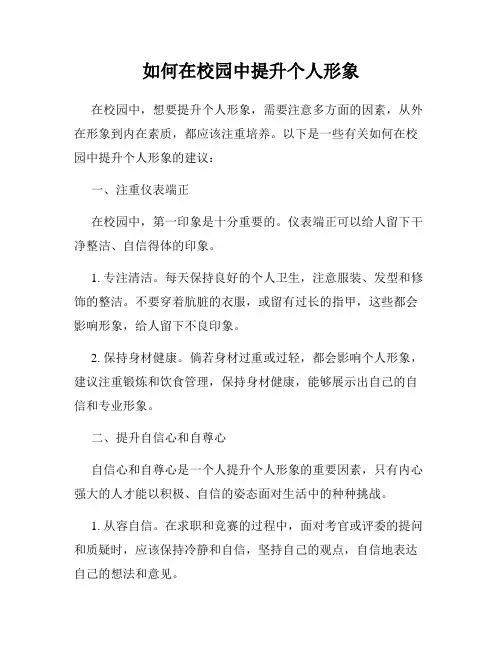 如何在校园中提升个人形象

在校园中，想要提升个人形象，需要注意多方面的因素，从外在形象到内在素质，都应该注重培养。以下是一些有关如何在校园中提升个人形象的建议：

一、注重仪表端正

在校园中，第一印象是十分重要的。仪表端正可以给人留下干净整洁、自信得体的印象。

1. 专注清洁。每天保持良好的个人卫生，注意服装、发型和修饰的整洁。不要穿着肮脏的衣服，或留有过长的指甲，这些都会影响形象，给人留下不良印象。

2. 保持身材健康。倘若身材过重或过轻，都会影响个人形象，建议注重锻炼和饮食管理，保持身材健康，能够展示出自己的自信和专业形象。

二、提升自信心和自尊心

自信心和自尊心是一个人提升个人形象的重要因素，只有内心强大的人才能以积极、自信的姿态面对生活中的种种挑战。

1. 从容自信。在求职和竞赛的过程中，面对考官或评委的提问和质疑时，应该保持冷静和自信，坚持自己的观点，自信地表达自己的想法和意见。